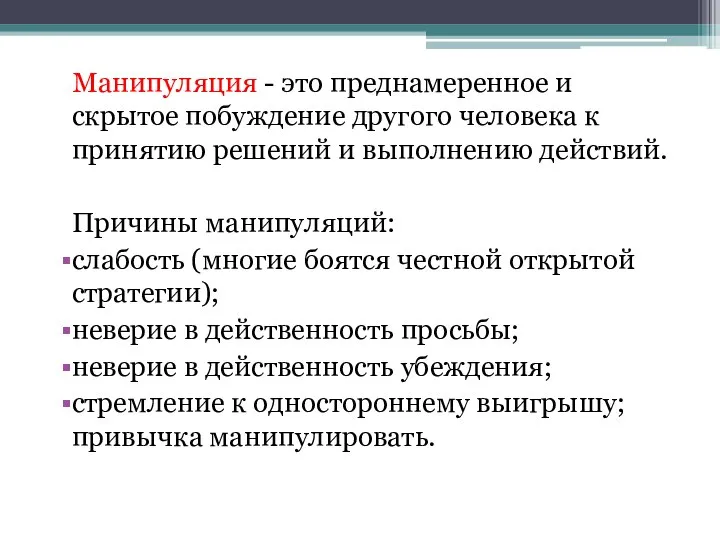 Манипуляция - это преднамеренное и скрытое побуждение другого человека к принятию решений и выполнению действий.

Причины манипуляций:
▪слабость (многие боятся честной открытой стратегии);
▪неверие в действенность просьбы;
▪неверие в действенность убеждения;
▪стремление к одностороннему выигрышу; привычка манипулировать.